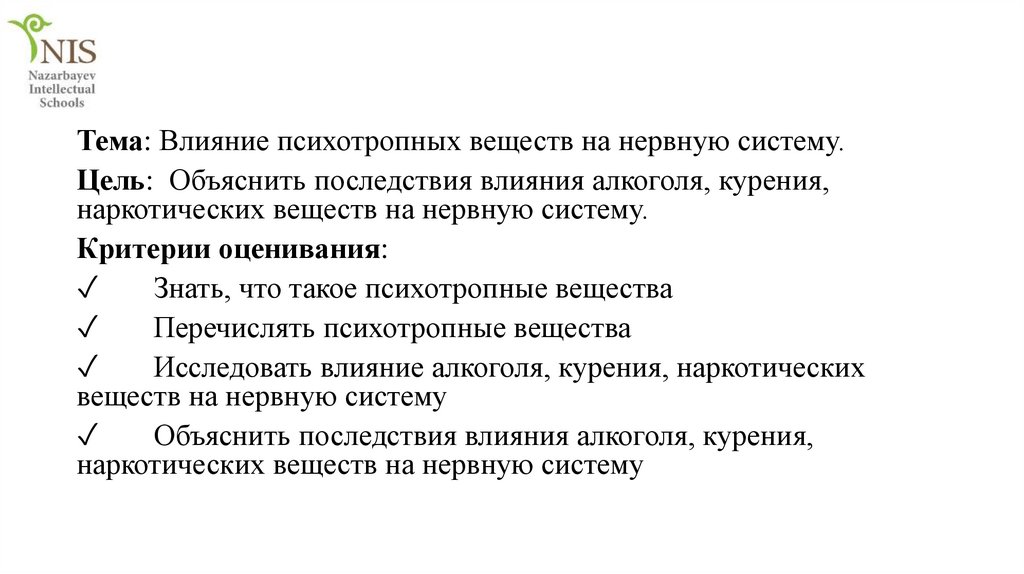 NIS
Nazarbayev Intellectual Schools

Тема: Влияние психотропных веществ на нервную систему.

Цель: Объяснить последствия влияния алкоголя, курения, наркотических веществ на нервную систему.

Критерии оценивания:

✓ Знать, что такое психотропные вещества

✓ Перечислять психотропные вещества

✓ Исследовать влияние алкоголя, курения, наркотических веществ на нервную систему

✓ Объяснить последствия влияния алкоголя, курения, наркотических веществ на нервную систему